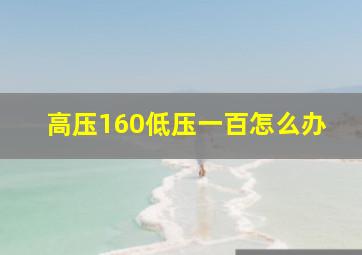 高压160低压一百怎么办